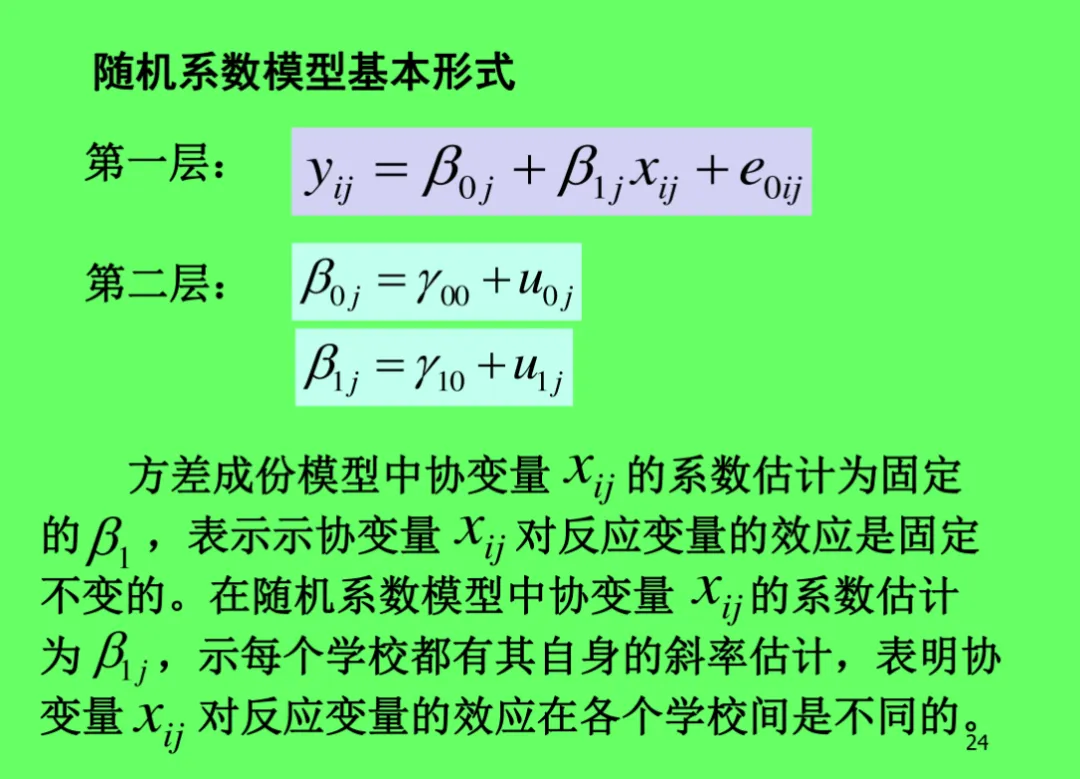 随机系数模型基本形式

第一层： $y_{ij} = \beta_{0j} + \beta_{1j} x_{ij} + e_{0ij}$

第二层： $\beta_{0j} = \gamma_{00} + u_{0j}$

$\beta_{1j} = \gamma_{10} + u_{1j}$

方差成份模型中协变量 $x_{ij}$ 的系数估计为固定的 $\beta_1$ ，表示示协变量 $x_{ij}$ 对反应变量的效应是固定不变的。在随机系数模型中协变量 $x_{ij}$ 的系数估计为 $\beta_{1j}$，示每个学校都有其自身的斜率估计，表明协变量 $x_{ij}$ 对反应变量的效应在各个学校间是不同的。

24